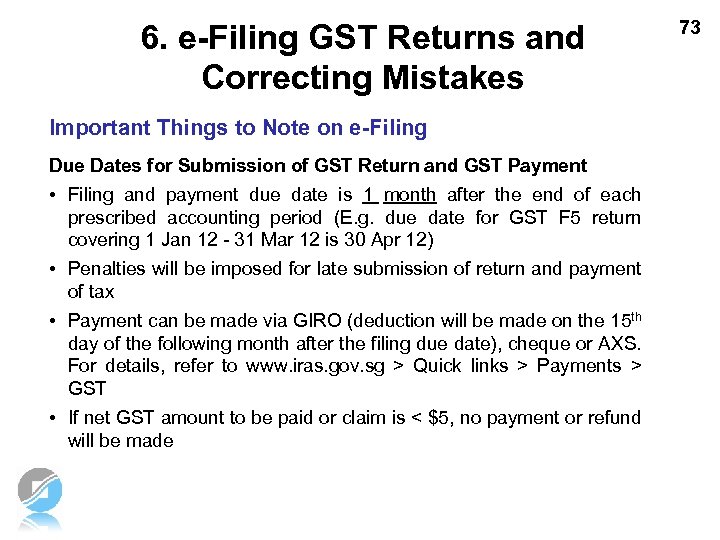 73

6. e-Filing GST Returns and Correcting Mistakes

Important Things to Note on e-Filing

Due Dates for Submission of GST Return and GST Payment

• Filing and payment due date is 1 month after the end of each prescribed accounting period (E.g. due date for GST F5 return covering 1 Jan 12 - 31 Mar 12 is 30 Apr 12)

• Penalties will be imposed for late submission of return and payment of tax

• Payment can be made via GIRO (deduction will be made on the 15$^{th}$ day of the following month after the filing due date), cheque or AXS. For details, refer to www.iras.gov.sg > Quick links > Payments > GST

• If net GST amount to be paid or claim is < \$5, no payment or refund will be made